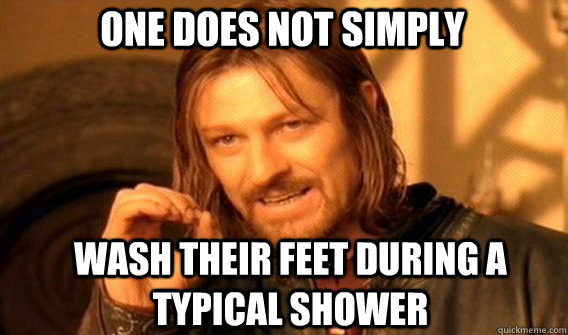 ONE DOES NOT SIMPLY

WASH THEIR FEET DURING A TYPICAL SHOWER

quickmeme.com